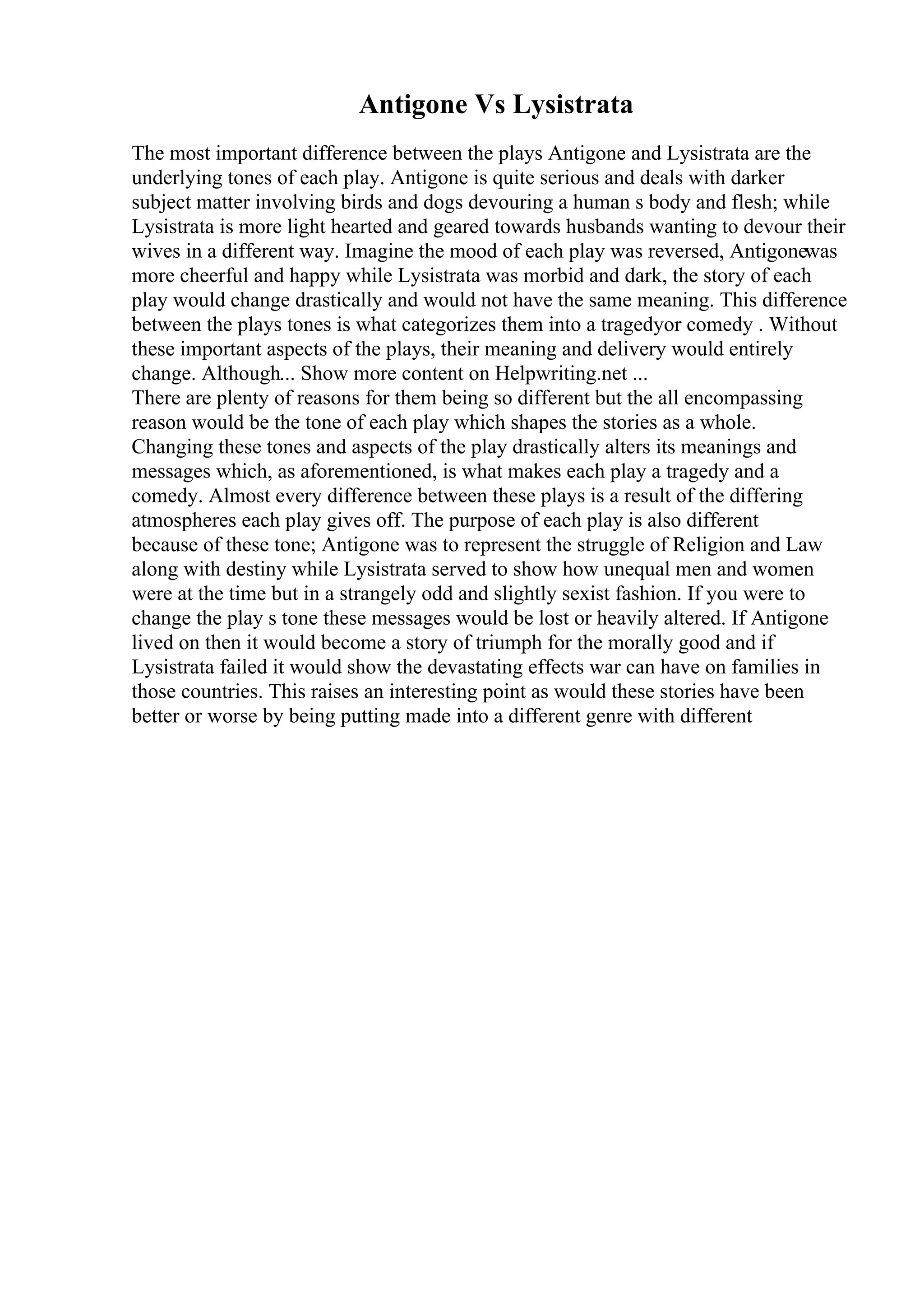 Antigone Vs Lysistrata

The most important difference between the plays Antigone and Lysistrata are the underlying tones of each play. Antigone is quite serious and deals with darker subject matter involving birds and dogs devouring a human s body and flesh; while Lysistrata is more light hearted and geared towards husbands wanting to devour their wives in a different way. Imagine the mood of each play was reversed, Antigonewas more cheerful and happy while Lysistrata was morbid and dark, the story of each play would change drastically and would not have the same meaning. This difference between the plays tones is what categorizes them into a tragedyor comedy . Without these important aspects of the plays, their meaning and delivery would entirely change. Although... Show more content on Helpwriting.net ...
There are plenty of reasons for them being so different but the all encompassing reason would be the tone of each play which shapes the stories as a whole. Changing these tones and aspects of the play drastically alters its meanings and messages which, as aforementioned, is what makes each play a tragedy and a comedy. Almost every difference between these plays is a result of the differing atmospheres each play gives off. The purpose of each play is also different because of these tone; Antigone was to represent the struggle of Religion and Law along with destiny while Lysistrata served to show how unequal men and women were at the time but in a strangely odd and slightly sexist fashion. If you were to change the play s tone these messages would be lost or heavily altered. If Antigone lived on then it would become a story of triumph for the morally good and if Lysistrata failed it would show the devastating effects war can have on families in those countries. This raises an interesting point as would these stories have been better or worse by being putting made into a different genre with different